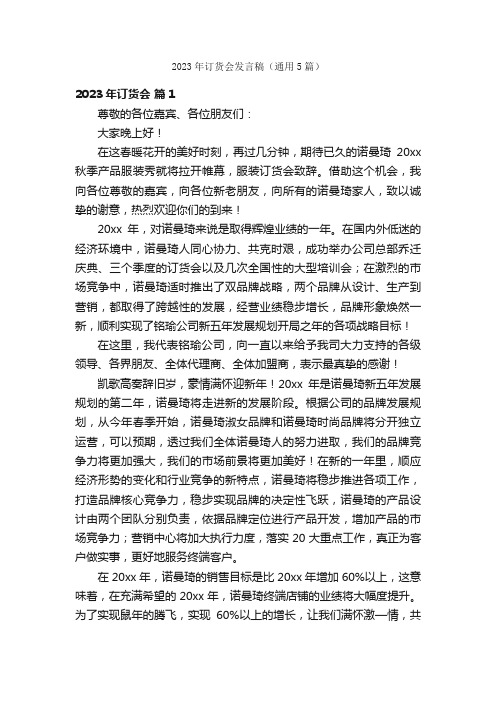 2023 年订货会发言稿（通用 5 篇）

2023 年订货会 篇 1

尊敬的各位嘉宾、各位朋友们：

大家晚上好！

在这春暖花开的美好时刻，再过几分钟，期待已久的诺曼琦 20xx 秋季产品服装秀就将拉开帷幕，服装订货会致辞。借助这个机会，我向各位尊敬的嘉宾，向各位新老朋友，向所有的诺曼琦家人，致以诚挚的谢意，热烈欢迎你们的到来！

20xx 年，对诺曼琦来说是取得辉煌业绩的一年。在国内外低迷的经济环境中，诺曼琦人同心协力、共克时艰，成功举办公司总部乔迁庆典、三个季度的订货会以及几次全国性的大型培训会；在激烈的市场竞争中，诺曼琦适时推出了双品牌战略，两个品牌从设计、生产到营销，都取得了跨越性的发展，经营业绩稳步增长，品牌形象焕然一新，顺利实现了铭瑜公司新五年发展规划开局之年的各项战略目标！

在这里，我代表铭瑜公司，向一直以来给予我司大力支持的各级领导、各界朋友、全体代理商、全体加盟商，表示最真挚的感谢！

凯歌高奏辞旧岁，豪情满怀迎新年！20xx 年是诺曼琦新五年发展规划的第二年，诺曼琦将走进新的发展阶段。根据公司的品牌发展规划，从今年春季开始，诺曼琦淑女品牌和诺曼琦时尚品牌将分开独立运营，可以预期，透过我们全体诺曼琦人的努力进取，我们的品牌竞争力将更加强大，我们的市场前景将更加美好！在新的一年里，顺应经济形势的变化和行业竞争的新特点，诺曼琦将稳步推进各项工作，打造品牌核心竞争力，稳步实现品牌的决定性飞跃，诺曼琦的产品设计由两个团队分别负责，依据品牌定位进行产品开发，增加产品的市场竞争力；营销中心将加大执行力度，落实 20 大重点工作，真正为客户做实事，更好地服务终端客户。

在 20xx 年，诺曼琦的销售目标是比 20xx 年增加 60%以上，这意味着，在充满希望的 20xx 年，诺曼琦终端店铺的业绩将大幅度提升。为了实现鼠年的腾飞，实现 60%以上的增长，让我们满怀激一情，共